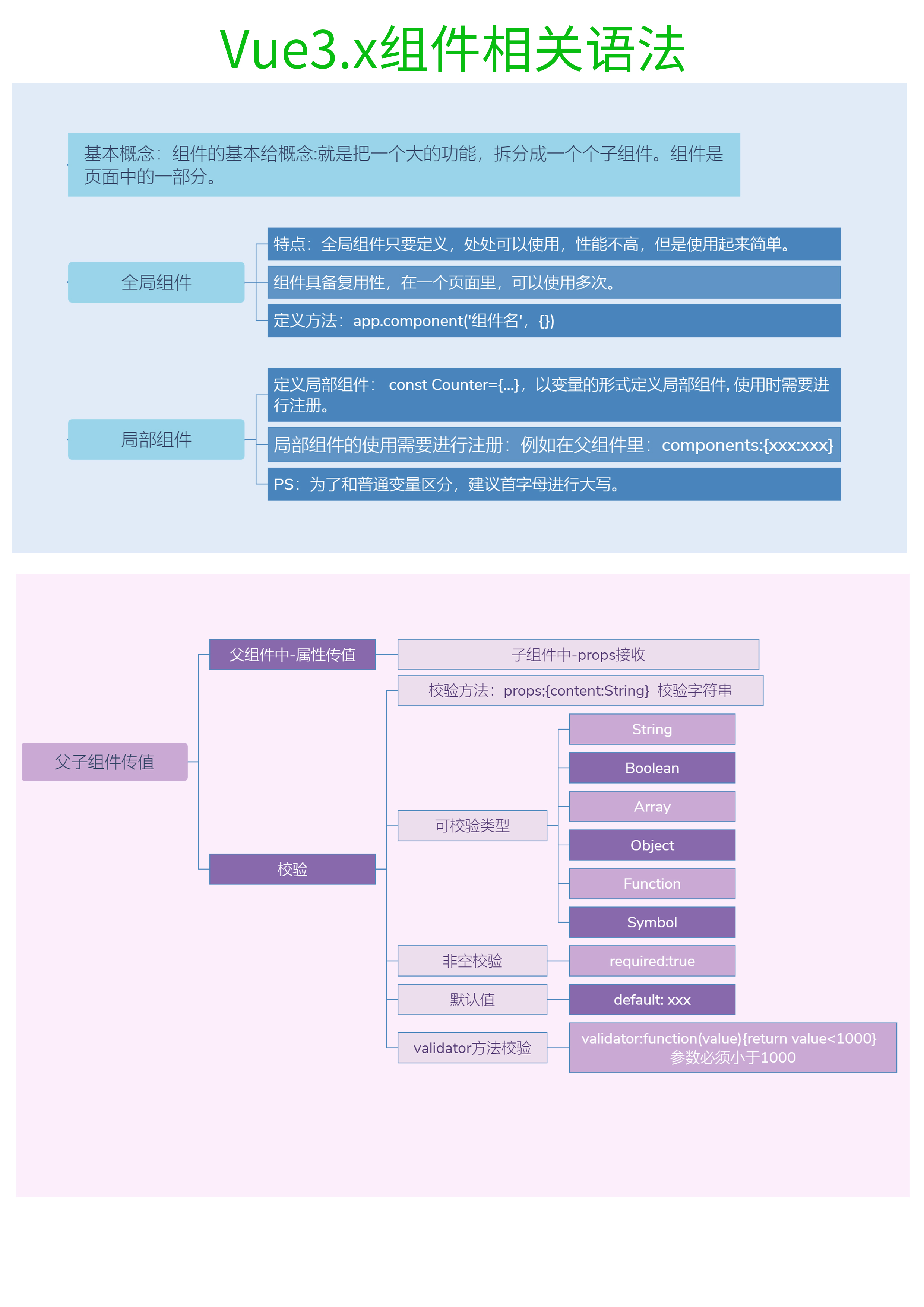 Vue3.x组件相关语法

基本概念：组件的基本给概念:就是把一个大的功能，拆分成一个个子组件。组件是页面中的一部分。

全局组件

特点：全局组件只要定义，处处可以使用，性能不高，但是使用起来简单。

组件具备复用性，在一个页面里，可以使用多次。

定义方法：app.component('组件名'，{})

局部组件

定义局部组件： const Counter={...}，以变量的形式定义局部组件, 使用时需要进行注册。

局部组件的使用需要进行注册：例如在父组件里：components:{xxx:xxx}

PS：为了和普通变量区分，建议首字母进行大写。

父子组件传值

父组件中-属性传值

子组件中-props接收

校验

校验方法：props;{content:String} 校验字符串

可校验类型

String

Boolean

Array

Object

Function

Symbol

非空校验

required:true

默认值

default: xxx

validator方法校验

validator:function(value){return value<1000} 参数必须小于1000